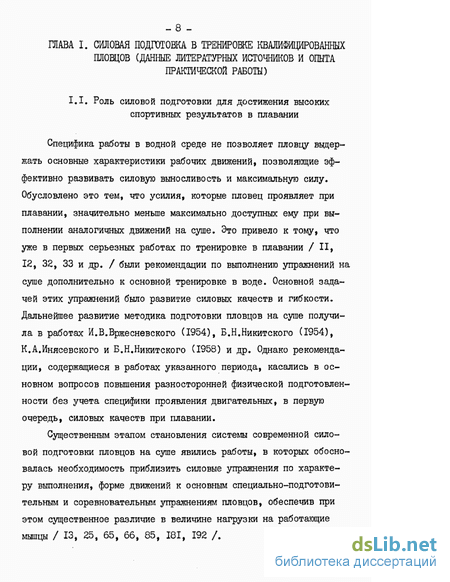 - 8 -

ГЛАВА I. СИЛОВАЯ ПОДГОТОВКА В ТРЕНИРОВКЕ КВАЛИФИЦИРОВАННЫХ ПЛОВЦОВ (ДАННЫЕ ЛИТЕРАТУРНЫХ ИСТОЧНИКОВ И ОПЫТА ПРАКТИЧЕСКОЙ РАБОТЫ)

I.I. Роль силовой подготовки для достижения высоких спортивных результатов в плавании

Специфика работы в водной среде не позволяет пловцу выдержать основные характеристики рабочих движений, позволяющие эффективно развивать силовую выносливость и максимальную силу. Обусловлено это тем, что усилия, которые пловец проявляет при плавании, значительно меньше максимально доступных ему при выполнении аналогичных движений на суше. Это привело к тому, что уже в первых серьезных работах по тренировке в плавании / II, I2, 32, 33 и др. / были рекомендации по выполнению упражнений на суше дополнительно к основной тренировке в воде. Основной задачей этих упражнений было развитие силовых качеств и гибкости. Дальнейшее развитие методика подготовки пловцов на суше получила в работах И.В.Вржесневского (I954), Б.Н.Никитского (I954), К.А.Инясевского и Б.Н.Никитского (I958) и др. Однако рекомендации, содержащиеся в работах указанного периода, касались в основном вопросов повышения разносторонней физической подготовленности без учета специфики проявления двигательных, в первую очередь, силовых качеств при плавании.

Существенным этапом становления системы современной силовой подготовки пловцов на суше явились работы, в которых обосновалась необходимость приблизить силовые упражнения по характеру выполнения, форме движений к основным специально-подготовительным и соревновательным упражнениям пловцов, обеспечив при этом существенное различие в величине нагрузки на работающие мышцы / I3, 25, 65, 66, 85, I8I, I92 /.

dsLib.net
библиотека диссертаций